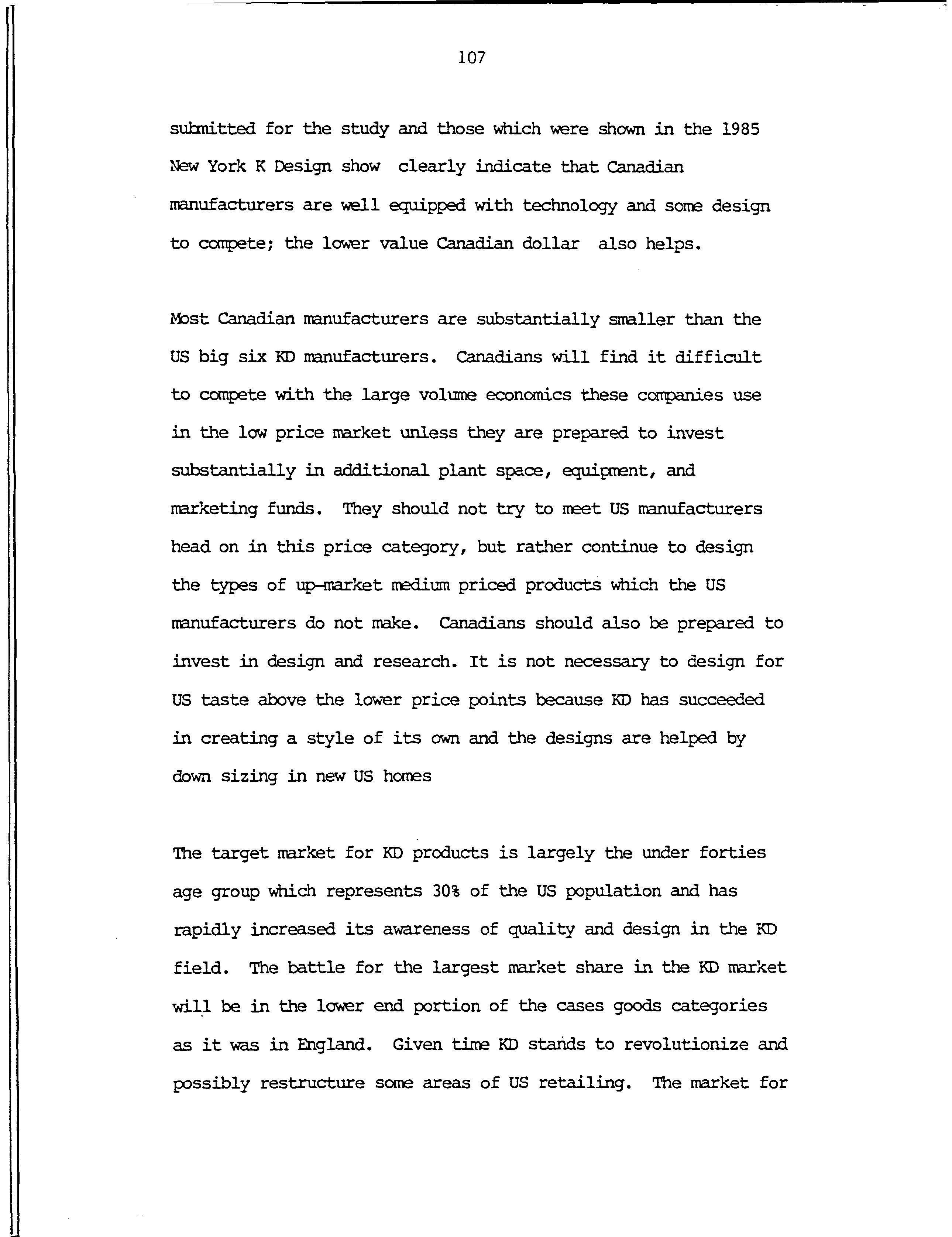 107

submitted for the study and those which were shown in the 1985 New York K Design show clearly indicate that Canadian manufacturers are well equipped with technology and some design to compete; the lower value Canadian dollar also helps.

Most Canadian manufacturers are substantially smaller than the US big six KD manufacturers. Canadians will find it difficult to compete with the large volume economics these companies use in the low price market unless they are prepared to invest substantially in additional plant space, equipment, and marketing funds. They should not try to meet US manufacturers head on in this price category, but rather continue to design the types of up-market medium priced products which the US manufacturers do not make. Canadians should also be prepared to invest in design and research. It is not necessary to design for US taste above the lower price points because KD has succeeded in creating a style of its own and the designs are helped by down sizing in new US homes

The target market for KD products is largely the under forties age group which represents 30% of the US population and has rapidly increased its awareness of quality and design in the KD field. The battle for the largest market share in the KD market will be in the lower end portion of the cases goods categories as it was in England. Given time KD stands to revolutionize and possibly restructure some areas of US retailing. The market for